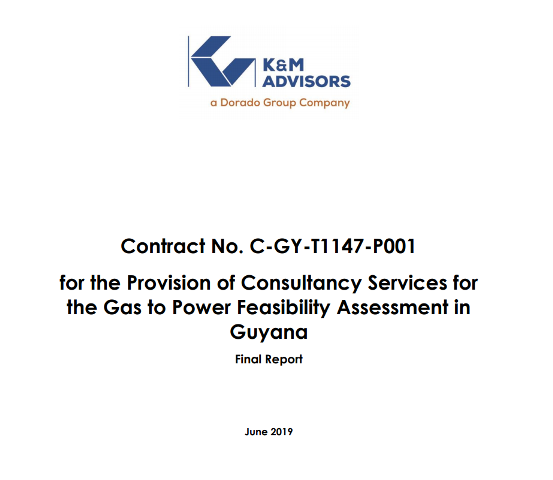 K&M ADVISORS
a Dorado Group Company

Contract No. C-GY-T1147-P001

for the Provision of Consultancy Services for the Gas to Power Feasibility Assessment in Guyana

Final Report

June 2019